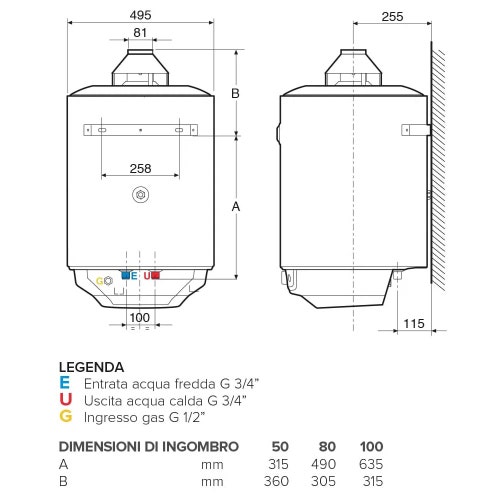 495
81
B
258
A
G
E
U
100
255
115

LEGENDA
E Entrata acqua fredda G 3/4"
U Uscita acqua calda G 3/4"
G Ingresso gas G 1/2"

| DIMENSIONI DI INGOMBRO | | 50 | 80 | 100 |
|---|---|---|---|---|
| A | mm | 315 | 490 | 635 |
| B | mm | 360 | 305 | 315 |